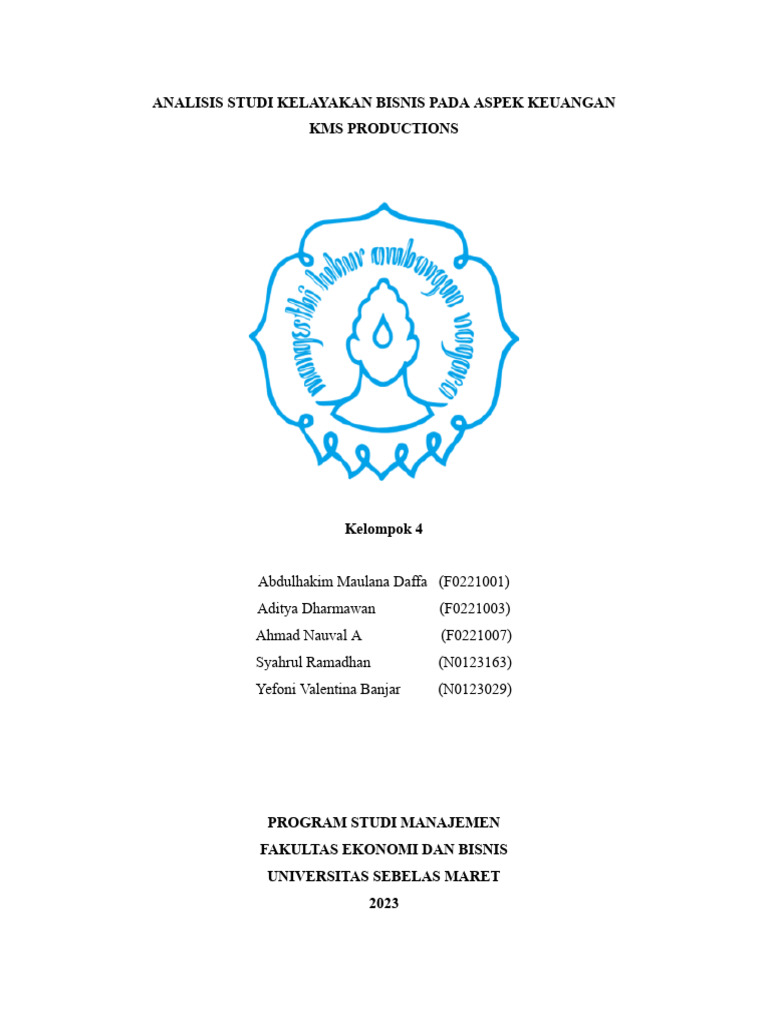 ANALISIS STUDI KELAYAKAN BISNIS PADA ASPEK KEUANGAN
KMS PRODUCTIONS

mangesthi luhur ambangun nagara

Kelompok 4

Abdulhakim Maulana Daffa (F0221001)
Aditya Dharmawan (F0221003)
Ahmad Nauval A (F0221007)
Syahrul Ramadhan (N0123163)
Yefoni Valentina Banjar (N0123029)

PROGRAM STUDI MANAJEMEN
FAKULTAS EKONOMI DAN BISNIS
UNIVERSITAS SEBELAS MARET
2023